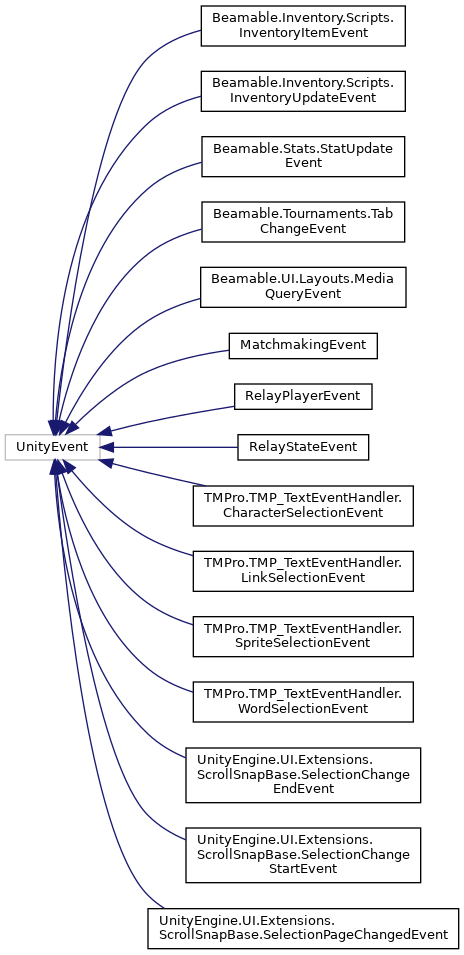 UnityEvent

Beamable.Inventory.Scripts.InventoryItemEvent

Beamable.Inventory.Scripts.InventoryUpdateEvent

Beamable.Stats.StatUpdateEvent

Beamable.Tournaments.TabChangeEvent

Beamable.UI.Layouts.MediaQueryEvent

MatchmakingEvent

RelayPlayerEvent

RelayStateEvent

TMPro.TMP_TextEventHandler.CharacterSelectionEvent

TMPro.TMP_TextEventHandler.LinkSelectionEvent

TMPro.TMP_TextEventHandler.SpriteSelectionEvent

TMPro.TMP_TextEventHandler.WordSelectionEvent

UnityEngine.UI.Extensions.ScrollSnapBase.SelectionChangeEndEvent

UnityEngine.UI.Extensions.ScrollSnapBase.SelectionChangeStartEvent

UnityEngine.UI.Extensions.ScrollSnapBase.SelectionPageChangedEvent